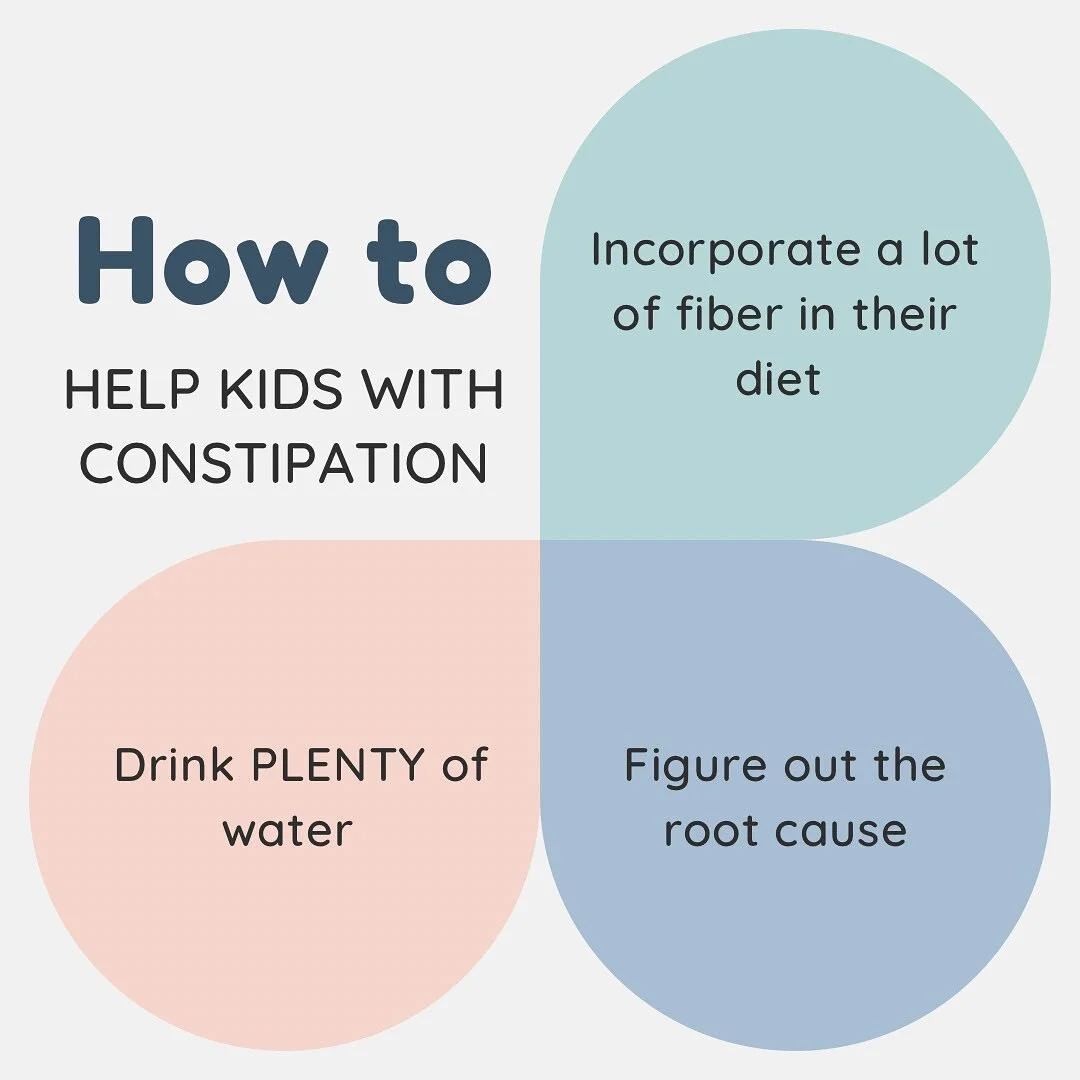 How to

HELP KIDS WITH CONSTIPATION

Incorporate a lot of fiber in their diet

Drink PLENTY of water

Figure out the root cause